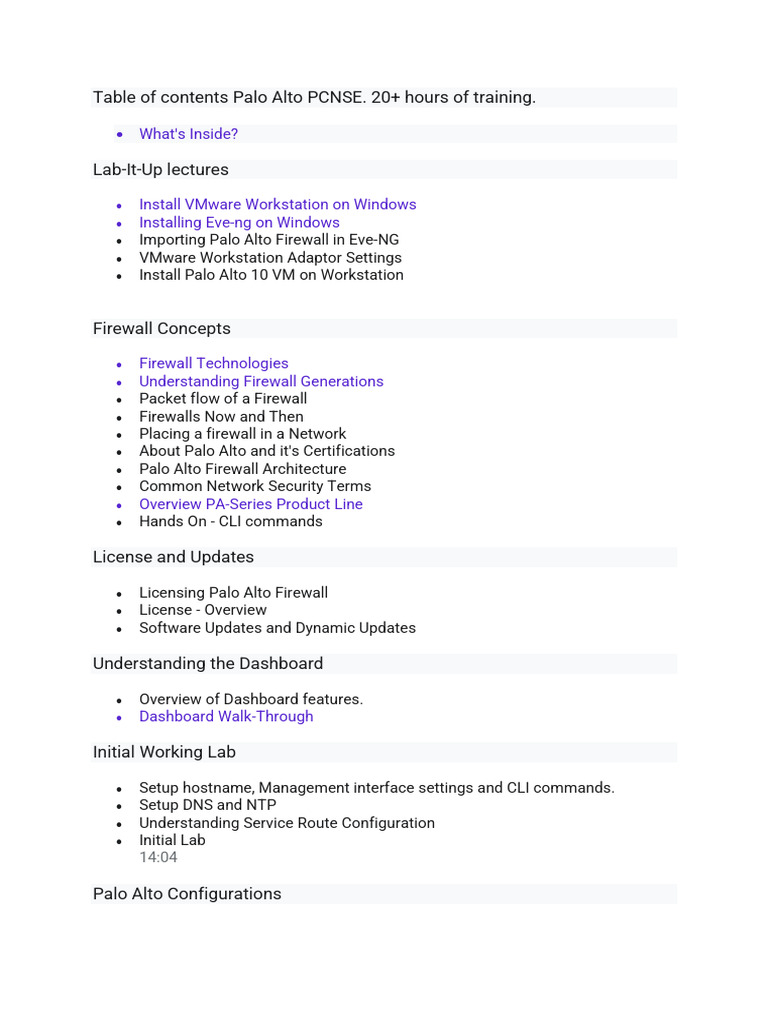 Table of contents Palo Alto PCNSE. 20+ hours of training.

- What's Inside?

Lab-It-Up lectures

- Install VMware Workstation on Windows
- Installing Eve-ng on Windows
- Importing Palo Alto Firewall in Eve-NG
- VMware Workstation Adaptor Settings
- Install Palo Alto 10 VM on Workstation

Firewall Concepts

- Firewall Technologies
- Understanding Firewall Generations
- Packet flow of a Firewall
- Firewalls Now and Then
- Placing a firewall in a Network
- About Palo Alto and it's Certifications
- Palo Alto Firewall Architecture
- Common Network Security Terms
- Overview PA-Series Product Line
- Hands On - CLI commands

License and Updates

- Licensing Palo Alto Firewall
- License - Overview
- Software Updates and Dynamic Updates

Understanding the Dashboard

- Overview of Dashboard features.
- Dashboard Walk-Through

Initial Working Lab

- Setup hostname, Management interface settings and CLI commands.
- Setup DNS and NTP
- Understanding Service Route Configuration
- Initial Lab
14:04

Palo Alto Configurations